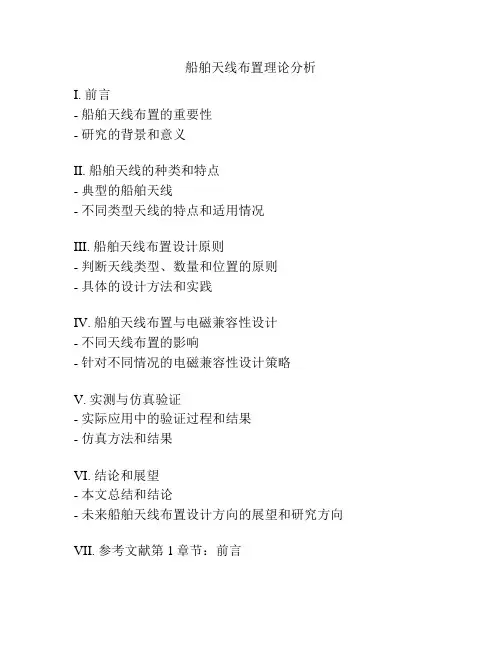 船舶天线布置理论分析

I. 前言
- 船舶天线布置的重要性
- 研究的背景和意义

II. 船舶天线的种类和特点
- 典型的船舶天线
- 不同类型天线的特点和适用情况

III. 船舶天线布置设计原则
- 判断天线类型、数量和位置的原则
- 具体的设计方法和实践

IV. 船舶天线布置与电磁兼容性设计
- 不同天线布置的影响
- 针对不同情况的电磁兼容性设计策略

V. 实测与仿真验证
- 实际应用中的验证过程和结果
- 仿真方法和结果

VI. 结论和展望
- 本文总结和结论
- 未来船舶天线布置设计方向的展望和研究方向

VII. 参考文献第 1 章节：前言